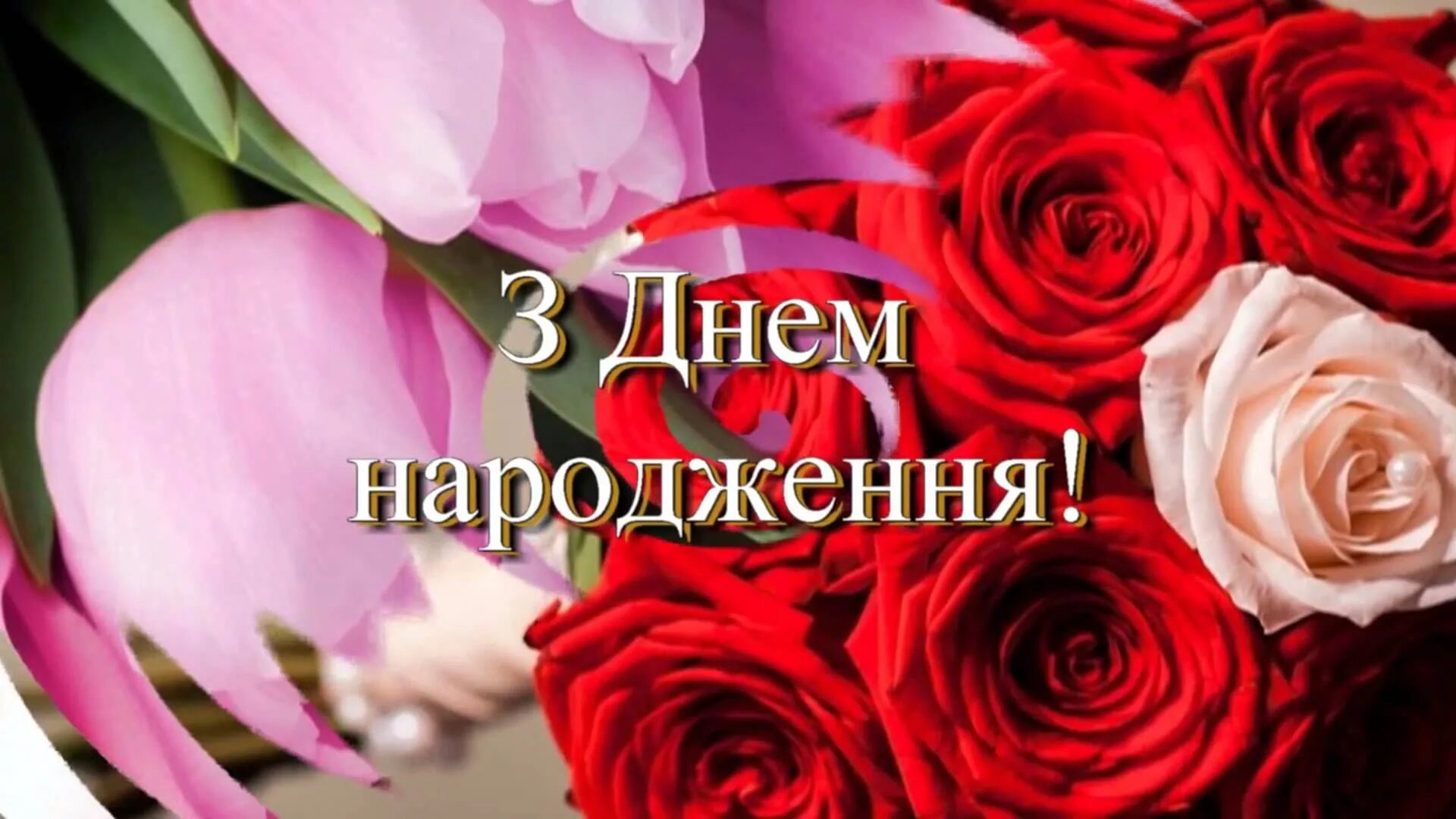 З Днем
народження!